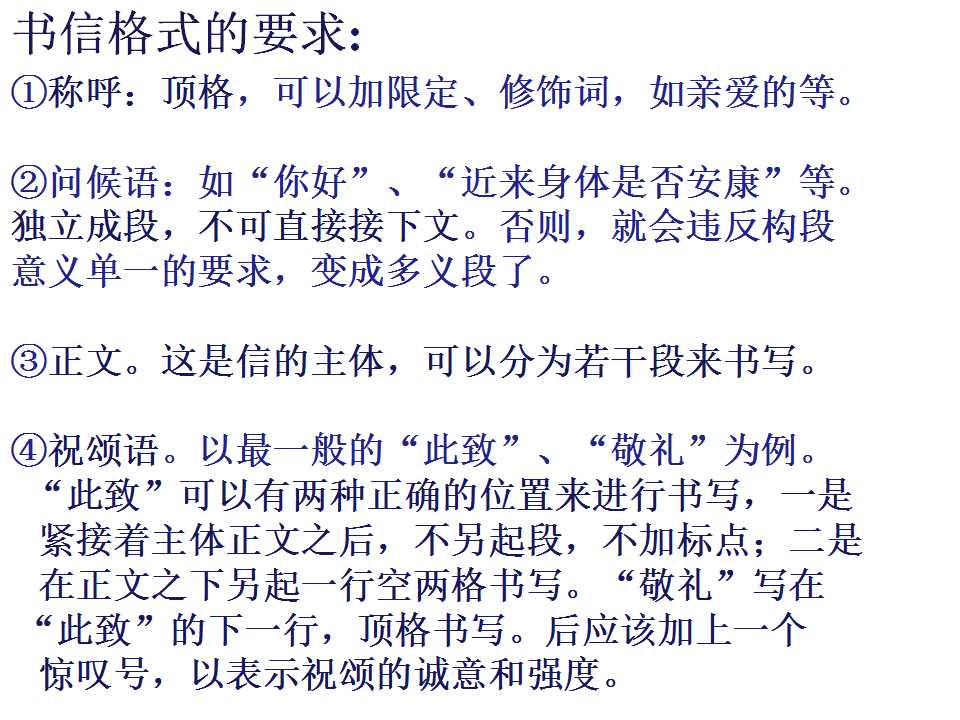 书信格式的要求:

①称呼：顶格，可以加限定、修饰词，如亲爱的等。

②问候语：如“你好”、“近来身体是否安康”等。独立成段，不可直接接下文。否则，就会违反构段意义单一的要求，变成多义段了。

③正文。这是信的主体，可以分为若干段来书写。

④祝颂语。以最一般的“此致”、“敬礼”为例。“此致”可以有两种正确的位置来进行书写，一是紧接着主体正文之后，不另起段，不加标点；二是在正文之下另起一行空两格书写。“敬礼”写在“此致”的下一行，顶格书写。后应该加上一个惊叹号，以表示祝颂的诚意和强度。